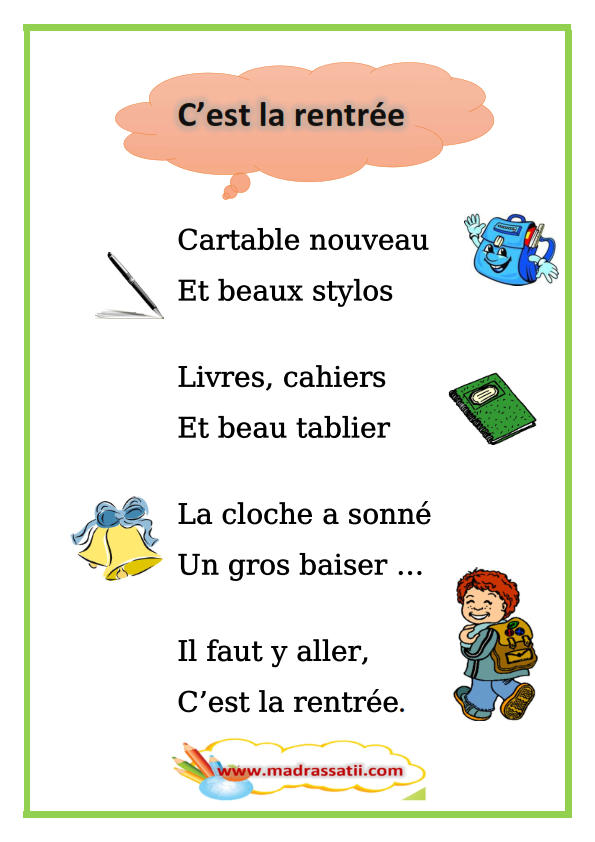 C’est la rentrée

Cartable nouveau
Et beaux stylos

Livres, cahiers
Et beau tablier

La cloche a sonné
Un gros baiser ...

Il faut y aller,
C’est la rentrée.

www.madrassatii.com